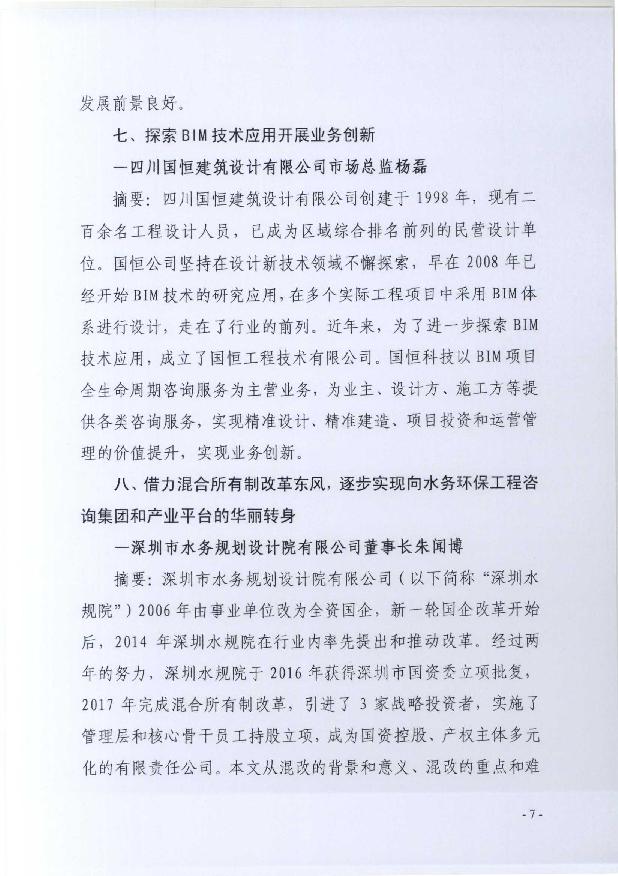 发展前景良好。

七、探索BIM技术应用开展业务创新

—四川国恒建筑设计有限公司市场总监杨磊

摘要：四川国恒建筑设计有限公司创建于1998年，现有二百余名工程设计人员，已成为区域综合排名前列的民营设计单位。国恒公司坚持在设计新技术领域不懈探索，早在2008年已经开始BIM技术的研究应用，在多个实际工程项目中采用BIM体系进行设计，走在了行业的前列。近年来，为了进一步探索BIM技术应用，成立了国恒工程技术有限公司。国恒科技以BIM项目全生命周期咨询服务为主营业务，为业主、设计方、施工方等提供各类咨询服务，实现精准设计、精准建造、项目投资和运营管理的价值提升，实现业务创新。

八、借力混合所有制改革东风，逐步实现向水务环保工程咨询集团和产业平台的华丽转身

—深圳市水务规划设计院有限公司董事长朱闻博

摘要：深圳市水务规划设计院有限公司（以下简称“深圳水规院”）2006年由事业单位改为全资国企，新一轮国企改革开始后，2014年深圳水规院在行业内率先提出和推动改革。经过两年的努力，深圳水规院于2016年获得深圳市国资委立项批复，2017年完成混合所有制改革，引进了3家战略投资者，实施了管理层和核心骨干员工持股立项，成为国资控股、产权主体多元化的有限责任公司。本文从混改的背景和意义、混改的重点和难

- 7 -